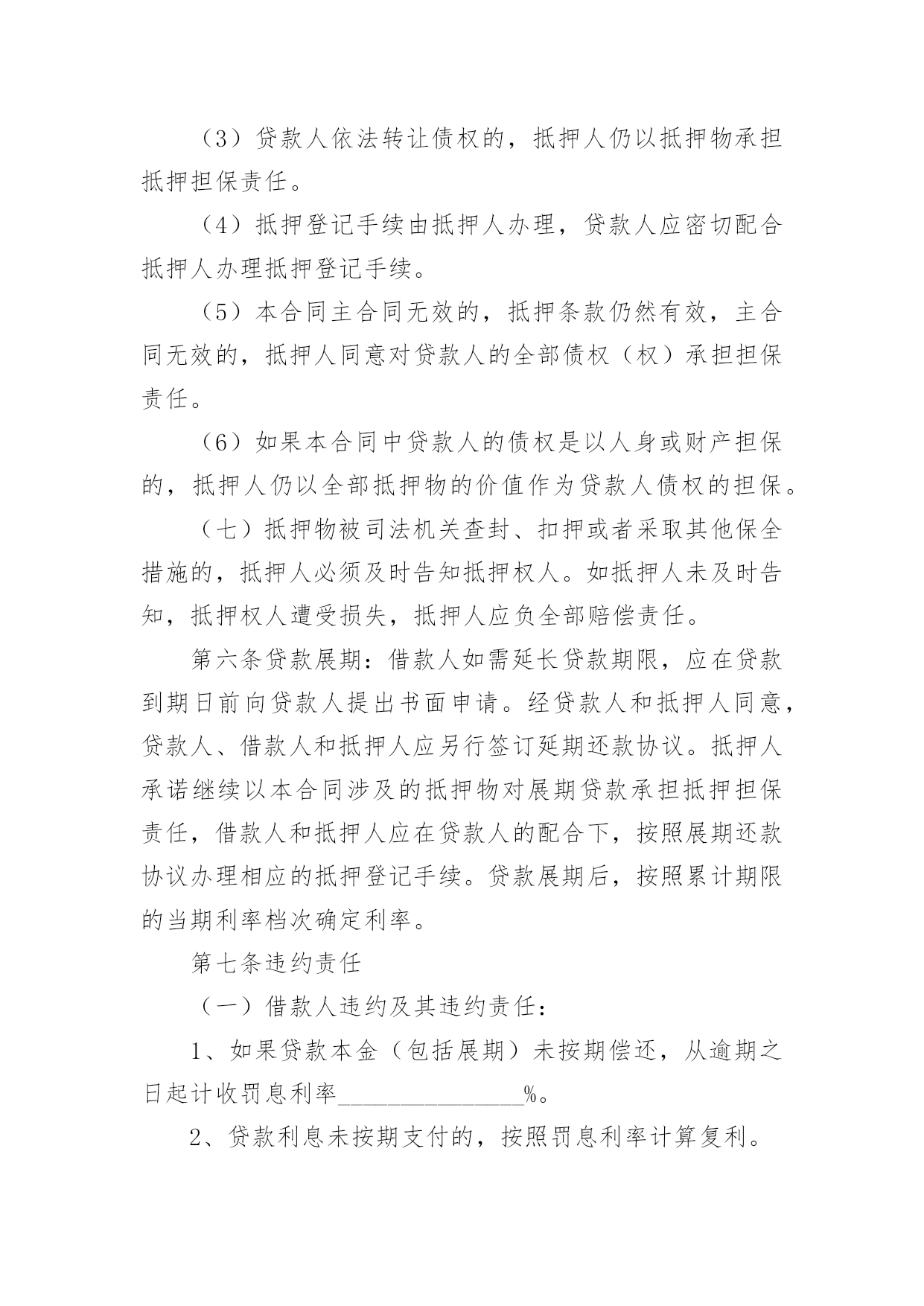 （3）贷款人依法转让债权的，抵押人仍以抵押物承担抵押担保责任。

（4）抵押登记手续由抵押人办理，贷款人应密切配合抵押人办理抵押登记手续。

（5）本合同主合同无效的，抵押条款仍然有效，主合同无效的，抵押人同意对贷款人的全部债权（权）承担担保责任。

（6）如果本合同中贷款人的债权是以人身或财产担保的，抵押人仍以全部抵押物的价值作为贷款人债权的担保。

（七）抵押物被司法机关查封、扣押或者采取其他保全措施的，抵押人必须及时告知抵押权人。如抵押人未及时告知，抵押权人遭受损失，抵押人应负全部赔偿责任。

第六条贷款展期：借款人如需延长贷款期限，应在贷款到期日前向贷款人提出书面申请。经贷款人和抵押人同意，贷款人、借款人和抵押人应另行签订延期还款协议。抵押人承诺继续以本合同涉及的抵押物对展期贷款承担抵押担保责任，借款人和抵押人应在贷款人的配合下，按照展期还款协议办理相应的抵押登记手续。贷款展期后，按照累计期限的当期利率档次确定利率。

第七条违约责任

（一）借款人违约及其违约责任：

1、如果贷款本金（包括展期）未按期偿还，从逾期之日起计收罚息利率________________%。

2、贷款利息未按期支付的，按照罚息利率计算复利。